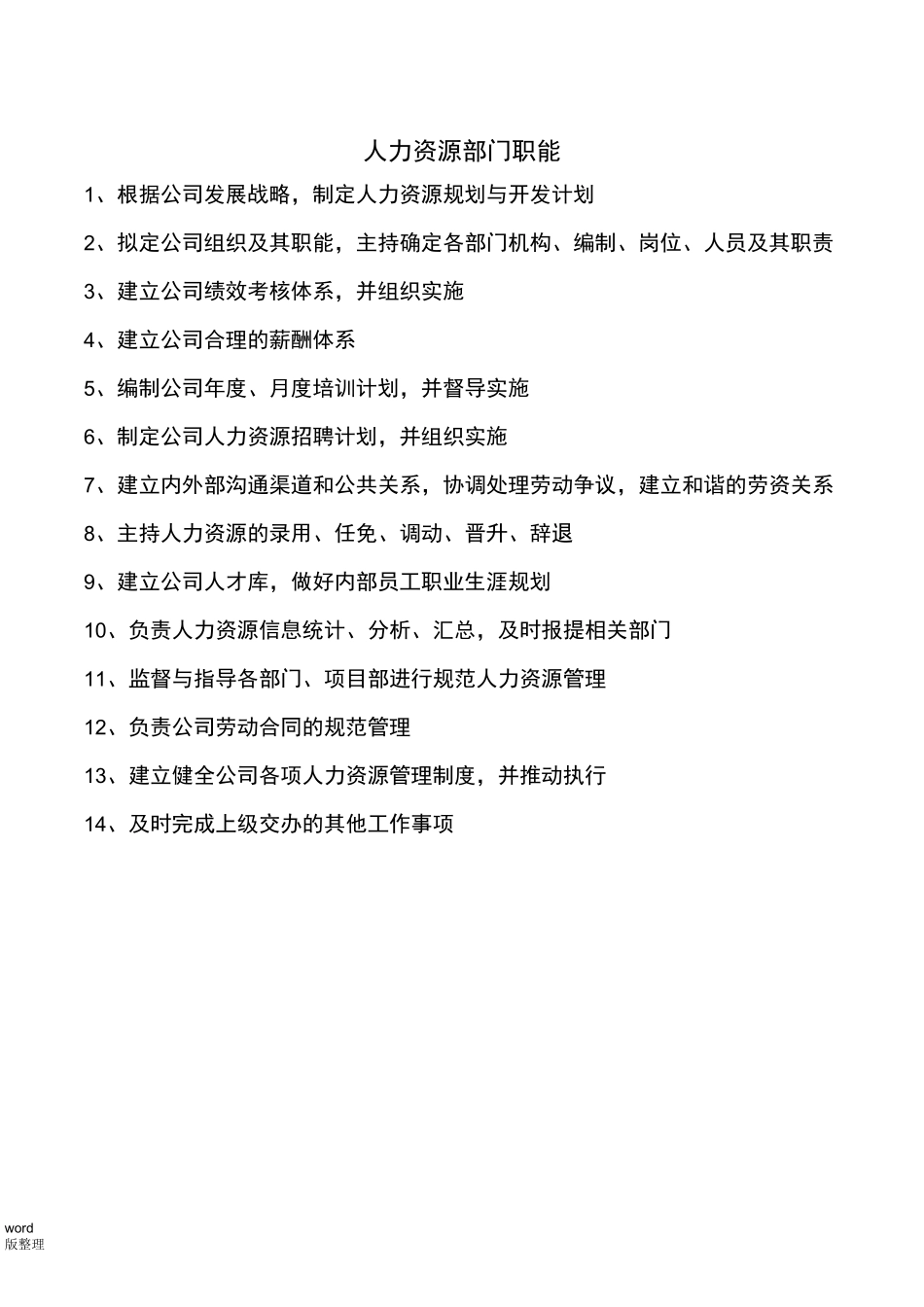 人力资源部门职能

1、根据公司发展战略，制定人力资源规划与开发计划

2、拟定公司组织及其职能，主持确定各部门机构、编制、岗位、人员及其职责

3、建立公司绩效考核体系，并组织实施

4、建立公司合理的薪酬体系

5、编制公司年度、月度培训计划，并督导实施

6、制定公司人力资源招聘计划，并组织实施

7、建立内外部沟通渠道和公共关系，协调处理劳动争议，建立和谐的劳资关系

8、主持人力资源的录用、任免、调动、晋升、辞退

9、建立公司人才库，做好内部员工职业生涯规划

10、负责人力资源信息统计、分析、汇总，及时报提相关部门

11、监督与指导各部门、项目部进行规范人力资源管理

12、负责公司劳动合同的规范管理

13、建立健全公司各项人力资源管理制度，并推动执行

14、及时完成上级交办的其他工作事项

word
版整理